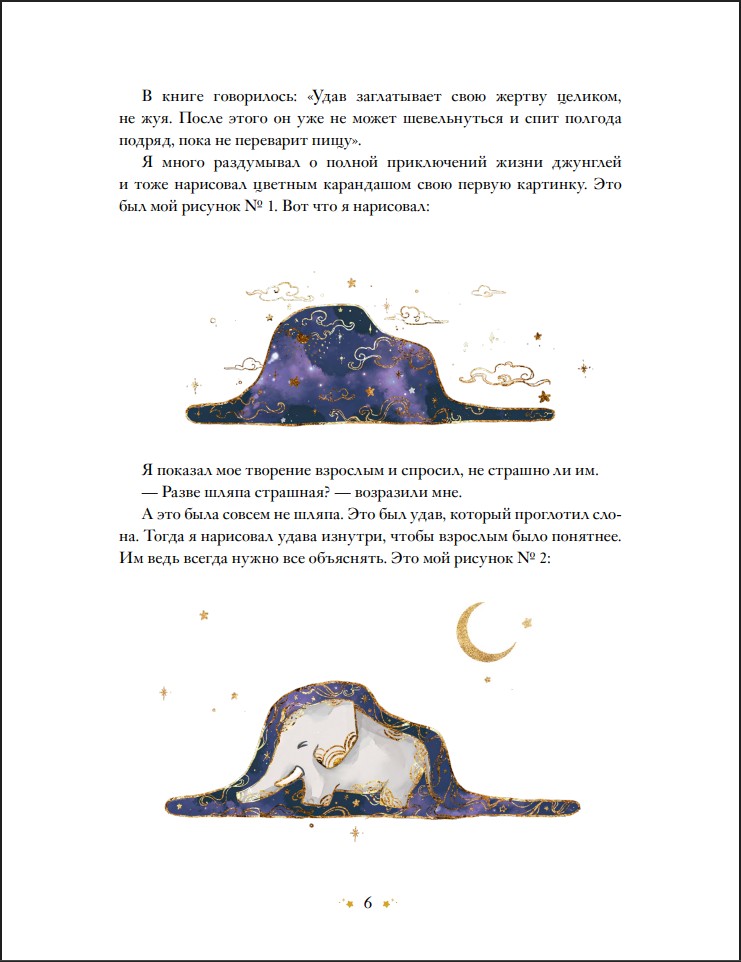 В книге говорилось: «Удав заглатывает свою жертву целиком, не жуя. После этого он уже не может шевельнуться и спит полгода подряд, пока не переварит пищу».

Я много раздумывал о полной приключений жизни джунглей и тоже нарисовал цветным карандашом свою первую картинку. Это был мой рисунок № 1. Вот что я нарисовал:

Я показал мое творение взрослым и спросил, не страшно ли им.

— Разве шляпа страшная? — возразили мне.

А это была совсем не шляпа. Это был удав, который проглотил слона. Тогда я нарисовал удава изнутри, чтобы взрослым было понятнее. Им ведь всегда нужно все объяснять. Это мой рисунок № 2:

6